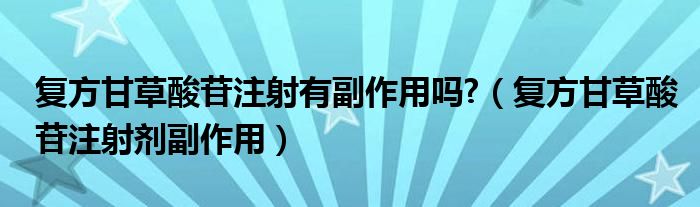 复方甘草酸苷注射有副作用吗?（复方甘草酸苷注射剂副作用）